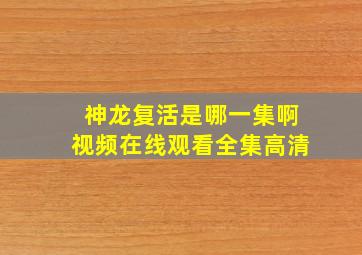 神龙复活是哪一集啊
视频在线观看全集高清